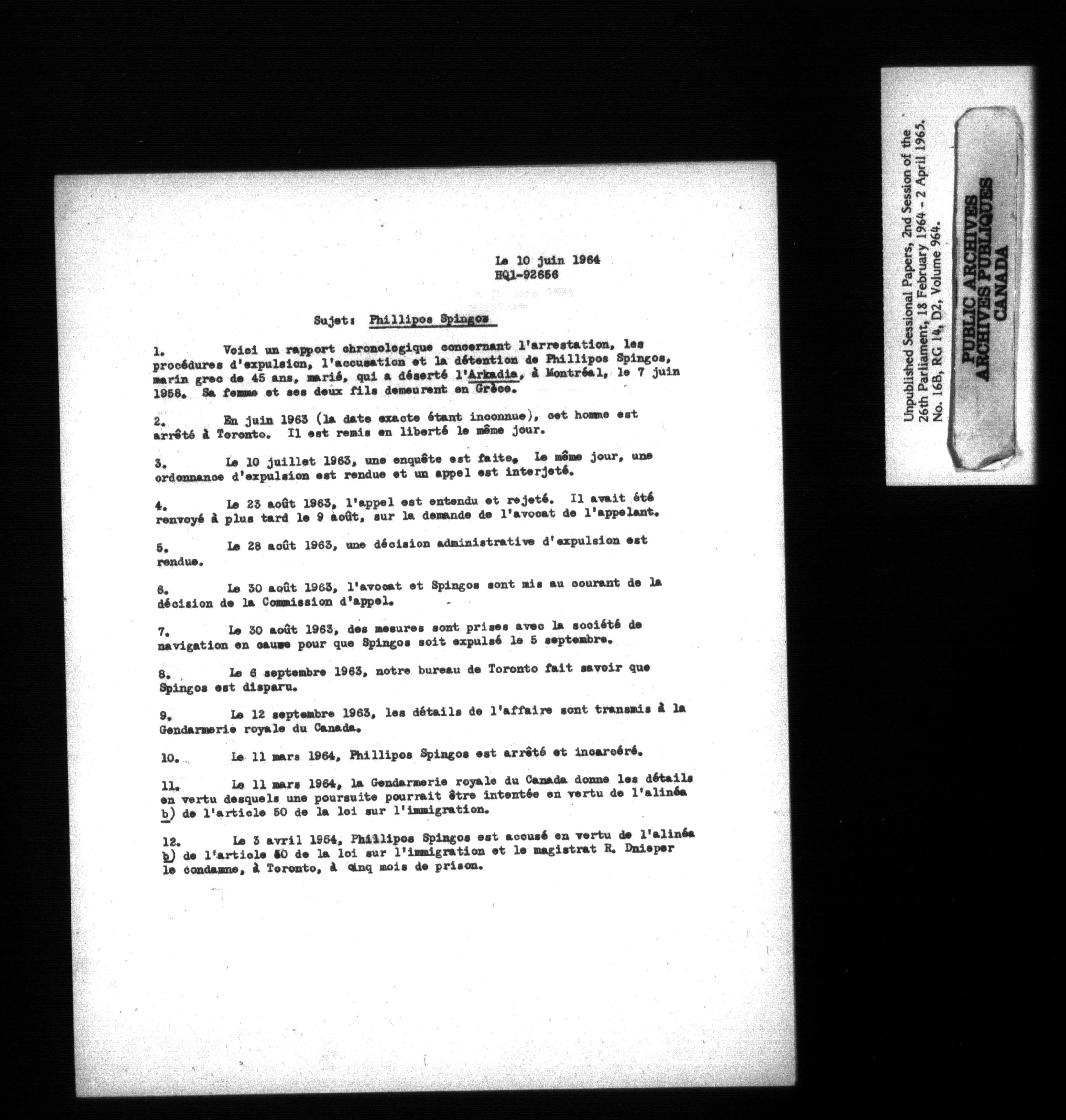 Le 10 juin 1964
HQ1-92656

Sujet: Phillipos Spingos

1. Voici un rapport chronologique concernant l'arrestation, les procédures d'expulsion, l'accusation et la détention de Phillipos Spingos, marin grec de 45 ans, marié, qui a déserté l'Arkadia, à Montréal, le 7 juin 1958. Sa femme et ses deux fils demeurent en Grèce.

2. En juin 1963 (la date exacte étant inconnue), cet homme est arrêté à Toronto. Il est remis en liberté le même jour.

3. Le 10 juillet 1963, une enquête est faite. Le même jour, une ordonnance d'expulsion est rendue et un appel est interjeté.

4. Le 23 août 1963, l'appel est entendu et rejeté. Il avait été renvoyé à plus tard le 9 août, sur la demande de l'avocat de l'appelant.

5. Le 28 août 1963, une décision administrative d'expulsion est rendue.

6. Le 30 août 1963, l'avocat et Spingos sont mis au courant de la décision de la Commission d'appel.

7. Le 30 août 1963, des mesures sont prises avec la société de navigation en cause pour que Spingos soit expulsé le 5 septembre.

8. Le 6 septembre 1963, notre bureau de Toronto fait savoir que Spingos est disparu.

9. Le 12 septembre 1963, les détails de l'affaire sont transmis à la Gendarmerie royale du Canada.

10. Le 11 mars 1964, Phillipos Spingos est arrêté et incarcéré.

11. Le 11 mars 1964, la Gendarmerie royale du Canada donne les détails en vertu desquels une poursuite pourrait être intentée en vertu de l'alinéa b) de l'article 50 de la loi sur l'immigration.

12. Le 3 avril 1964, Phillipos Spingos est accusé en vertu de l'alinéa b) de l'article 50 de la loi sur l'immigration et le magistrat R. Dnieper le condamne, à Toronto, à cinq mois de prison.

Unpublished Sessional Papers, 2nd Session of the 26th Parliament, 18 February 1964 - 2 April 1965. No. 16B, RG 14, D2, Volume 964.

PUBLIC ARCHIVES
ARCHIVES PUBLIQUES
CANADA